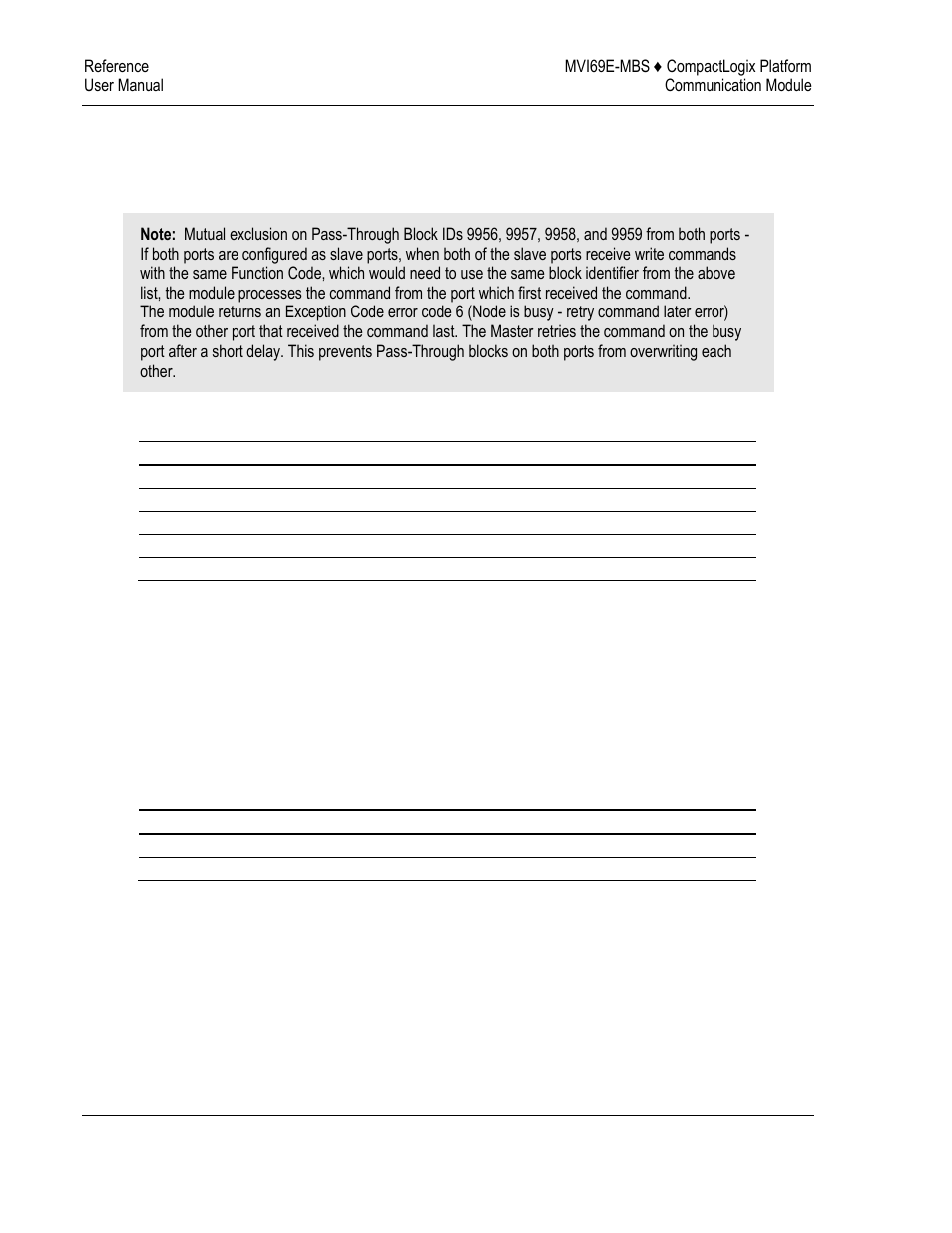 Reference
User Manual

MVI69E-MBS ♦ CompactLogix Platform
Communication Module

**Note:** Mutual exclusion on Pass-Through Block IDs 9956, 9957, 9958, and 9959 from both ports - If both ports are configured as slave ports, when both of the slave ports receive write commands with the same Function Code, which would need to use the same block identifier from the above list, the module processes the command from the port which first received the command.
The module returns an Exception Code error code 6 (Node is busy - retry command later error) from the other port that received the command last. The Master retries the command on the busy port after a short delay. This prevents Pass-Through blocks on both ports from overwriting each other.